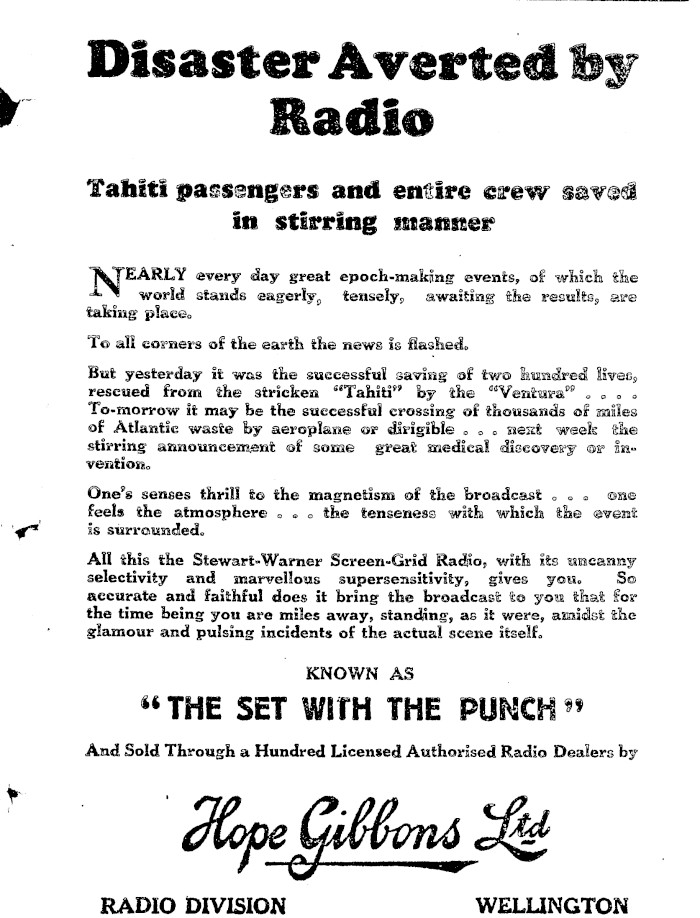 Disaster Averted by Radio

Tahiti passengers and entire crew saved in stirring manner

NEARLY every day great epoch-making events, of which the world stands eagerly, tensely, awaiting the results, are taking place.

To all corners of the earth the news is flashed.

But yesterday it was the successful saving of two hundred lives, rescued from the stricken "Tahiti" by the "Ventura" . . . . To-morrow it may be the successful crossing of thousands of miles of Atlantic waste by aeroplane or dirigible . . . next week the stirring announcement of some great medical discovery or invention.

One's senses thrill to the magnetism of the broadcast . . . one feels the atmosphere . . . the tenseness with which the event is surrounded.

All this the Stewart-Warner Screen-Grid Radio, with its uncanny selectivity and marvellous supersensitivity, gives you. So accurate and faithful does it bring the broadcast to you that for the time being you are miles away, standing, as it were, amidst the glamour and pulsing incidents of the actual scene itself.

KNOWN AS

"THE SET WITH THE PUNCH"

And Sold Through a Hundred Licensed Authorised Radio Dealers by

Hope Gibbons Ltd

RADIO DIVISION WELLINGTON